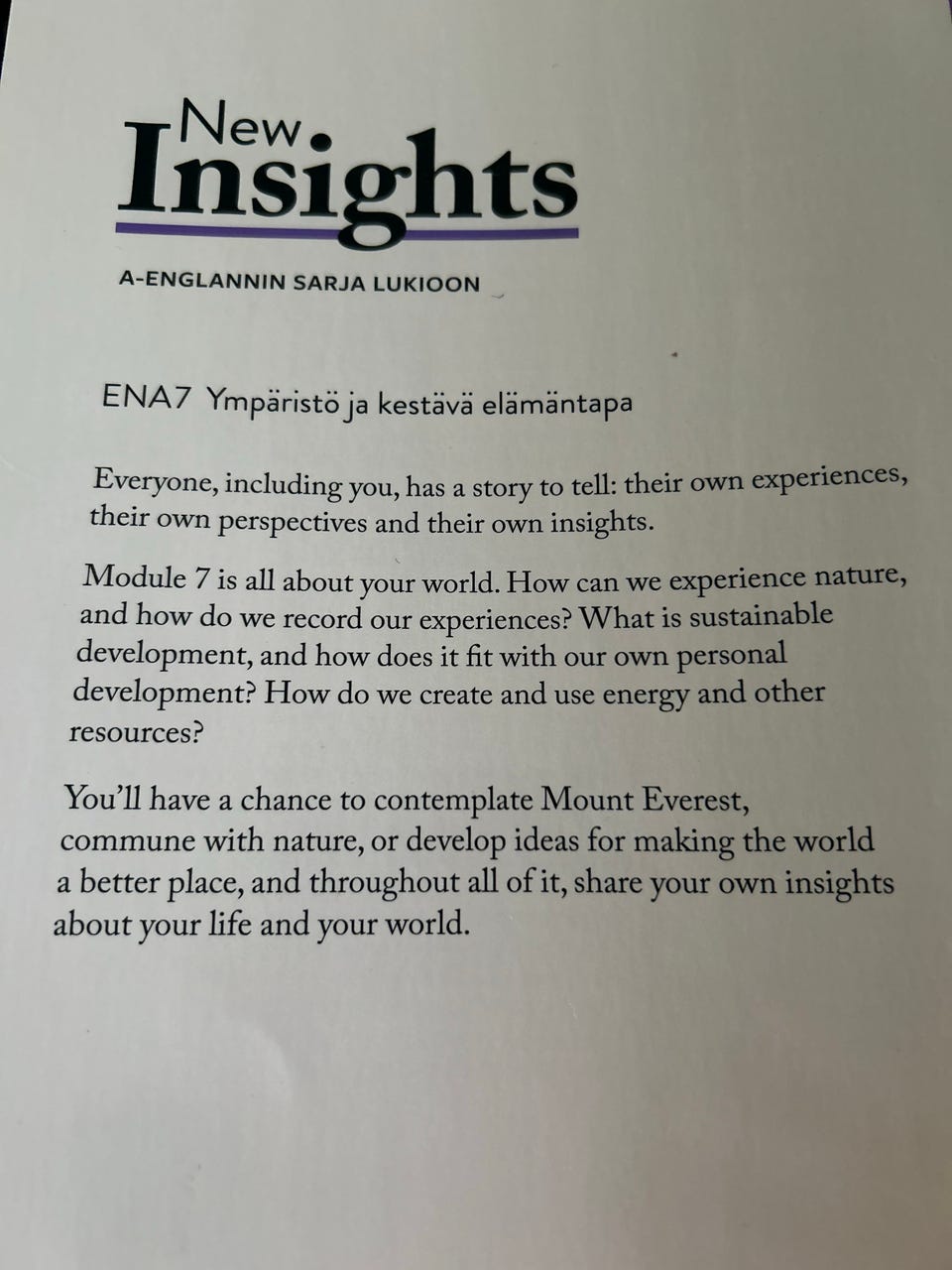 New
Insights

A-ENGLANNIN SARJA LUKIOON

ENA7 Ympäristö ja kestävä elämäntapa

Everyone, including you, has a story to tell: their own experiences, their own perspectives and their own insights.

Module 7 is all about your world. How can we experience nature, and how do we record our experiences? What is sustainable development, and how does it fit with our own personal development? How do we create and use energy and other resources?

You'll have a chance to contemplate Mount Everest, commune with nature, or develop ideas for making the world a better place, and throughout all of it, share your own insights about your life and your world.